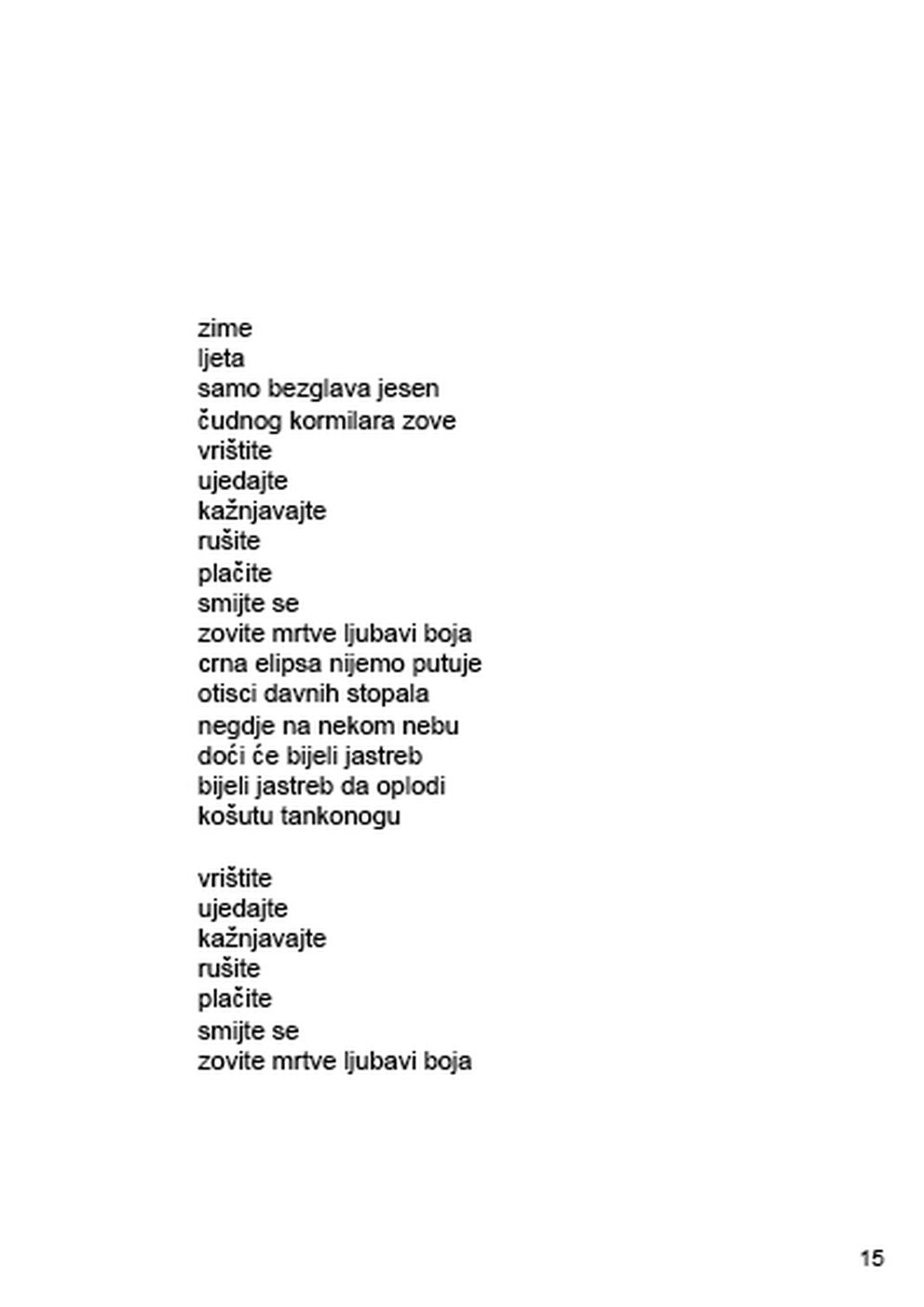 zime
ljeta
samo bezglava jesen
čudnog kormilara zove
vrištite
ujedajte
kažnjavajte
rušite
plačite
smijte se
zovite mrtve ljubavi boja
crna elipsa nijemo putuje
otisci davnih stopala
negdje na nekom nebu
doći će bijeli jastreb
bijeli jastreb da oplodi
košutu tankonogu

vrištite
ujedajte
kažnjavajte
rušite
plačite
smijte se
zovite mrtve ljubavi boja

15